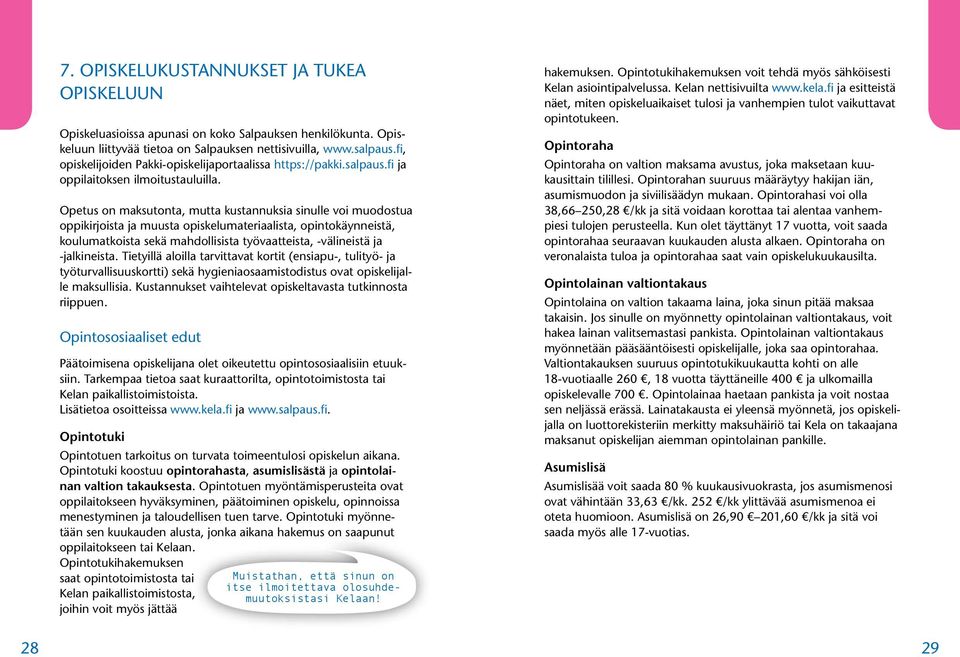 7. OPISKELUKUSTANNUKSET JA TUKEA OPISKELUUN

Opiskeluasioissa apunasi on koko Salpauksen henkilökunta. Opiskeluun liittyvää tietoa on Salpauksen nettisivuilla, www.salpaus.fi, opiskelijoiden Pakki-opiskelijaportaalissa https://pakki.salpaus.fi ja oppilaitoksen ilmoitustauluilla.

Opetus on maksutonta, mutta kustannuksia sinulle voi muodostua oppikirjoista ja muusta opiskelumateriaalista, opintokäynneistä, koulumatkoista sekä mahdollisista työvaatteista, -välineistä ja -jalkineista. Tietyillä aloilla tarvittavat kortit (ensiapu-, tulityö- ja työturvallisuuskortti) sekä hygieniaosaamistodistus ovat opiskelijalle maksullisia. Kustannukset vaihtelevat opiskeltavasta tutkinnosta riippuen.

Opintososiaaliset edut

Päätoimisena opiskelijana olet oikeutettu opintososiaalisiin etuuksiin. Tarkempaa tietoa saat kuraattorilta, opintotoimistosta tai Kelan paikallistoimistoista.
Lisätietoa osoitteissa www.kela.fi ja www.salpaus.fi.

Opintotuki

Opintotuen tarkoitus on turvata toimeentulosi opiskelun aikana. Opintotuki koostuu opintorahasta, asumislisästä ja opintolainan valtion takauksesta. Opintotuen myöntämisperusteita ovat oppilaitokseen hyväksyminen, päätoiminen opiskelu, opinnoissa menestyminen ja taloudellisen tuen tarve. Opintotuki myönnetään sen kuukauden alusta, jonka aikana hakemus on saapunut oppilaitokseen tai Kelaan. Opintotukihakemuksen saat opintotoimistosta tai Kelan paikallistoimistosta, joihin voit myös jättää

Muistathan, että sinun on itse ilmoitettava olosuhdemuutoksistasi Kelaan!

28

hakemuksen. Opintotukihakemuksen voit tehdä myös sähköisesti Kelan asiointipalvelussa. Kelan nettisivuilta www.kela.fi ja esitteistä näet, miten opiskeluaikaiset tulosi ja vanhempien tulot vaikuttavat opintotukeen.

Opintoraha

Opintoraha on valtion maksama avustus, joka maksetaan kuukausittain tilillesi. Opintorahan suuruus määräytyy hakijan iän, asumismuodon ja siviilisäädyn mukaan. Opintorahasi voi olla 38,66–250,28 €/kk ja sitä voidaan korottaa tai alentaa vanhempiesi tulojen perusteella. Kun olet täyttänyt 17 vuotta, voit saada opintorahaa seuraavan kuukauden alusta alkaen. Opintoraha on veronalaista tuloa ja opintorahaa saat vain opiskelukuukausilta.

Opintolainan valtiontakaus

Opintolaina on valtion takaama laina, joka sinun pitää maksaa takaisin. Jos sinulle on myönnetty opintolainan valtiontakaus, voit hakea lainan valitsemastasi pankista. Opintolainan valtiontakaus myönnetään pääsääntöisesti opiskelijalle, joka saa opintorahaa. Valtiontakauksen suuruus opintotukikuukautta kohti on alle 18-vuotiaalle 260 €, 18 vuotta täyttäneille 400 € ja ulkomailla opiskelevalle 700 €. Opintolainaa haetaan pankista ja voit nostaa sen neljässä erässä. Lainatakausta ei yleensä myönnetä, jos opiskelijalla on luottorekisteriin merkitty maksuhäiriö tai Kela on takaajana maksanut opiskelijan aiemman opintolainan pankille.

Asumislisä

Asumislisää voit saada 80 % kuukausivuokrasta, jos asumismenosi ovat vähintään 33,63 €/kk. 252 €/kk ylittävää asumismenoa ei oteta huomioon. Asumislisä on 26,90 €–201,60 €/kk ja sitä voi saada myös alle 17-vuotias.

29